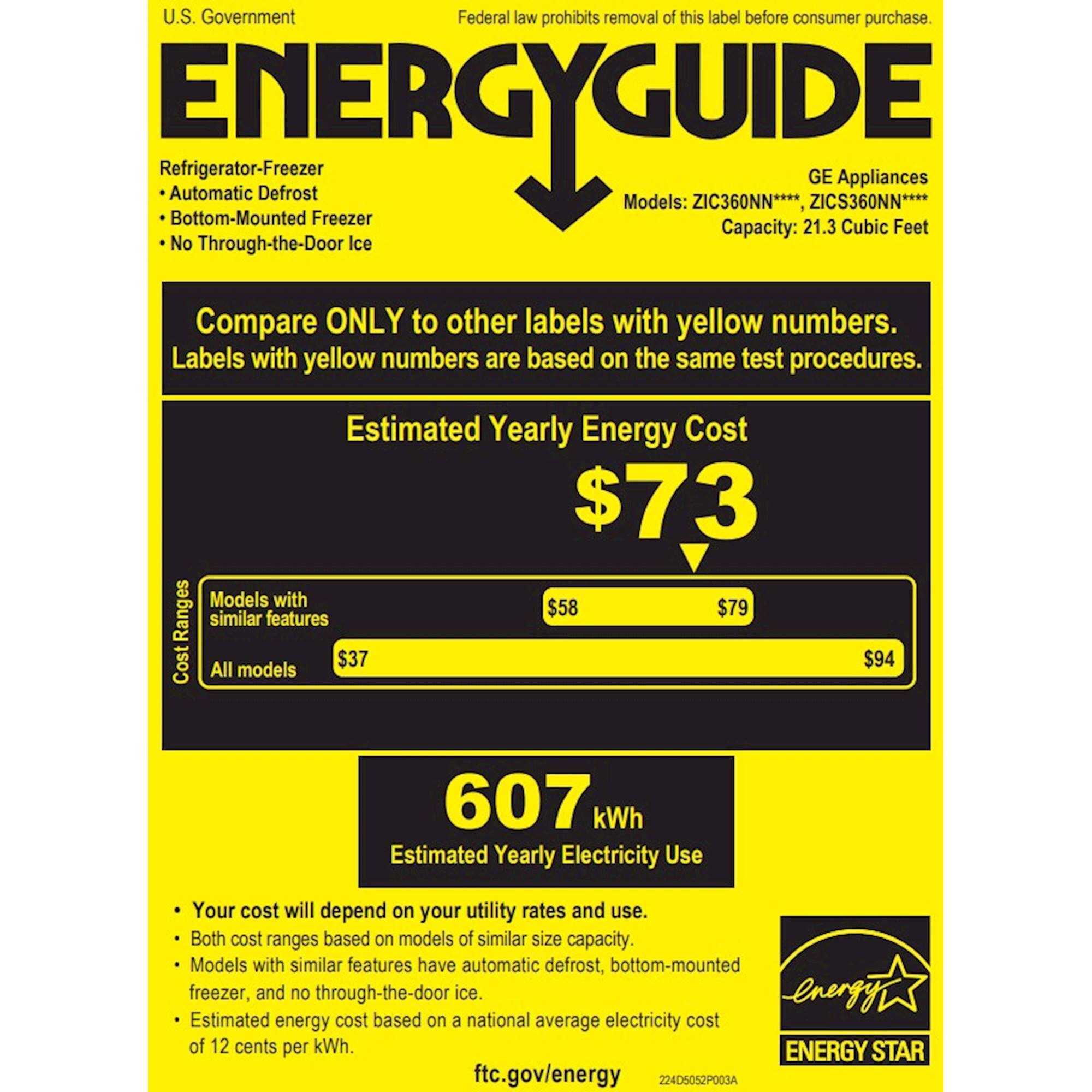 U.S. Government

Federal law prohibits removal of this label before consumer purchase.

ENERGYGUIDE

Refrigerator-Freezer
• Automatic Defrost
• Bottom-Mounted Freezer
• No Through-the-Door Ice

GE Appliances
Models: ZIC360NN****, ZICS360NN****
Capacity: 21.3 Cubic Feet

Compare ONLY to other labels with yellow numbers.
Labels with yellow numbers are based on the same test procedures.

Estimated Yearly Energy Cost

$73

Cost Ranges

Models with similar features

$58

$79

All models

$37

$94

607 kWh

Estimated Yearly Electricity Use

• Your cost will depend on your utility rates and use.
• Both cost ranges based on models of similar size capacity.
• Models with similar features have automatic defrost, bottom-mounted freezer, and no through-the-door ice.
• Estimated energy cost based on a national average electricity cost of 12 cents per kWh.

energy

ENERGY STAR

ftc.gov/energy

224D5052P003A